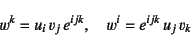 $w^k = u_i v_j e^{ijk}, \quad w^i = e^{ijk} u_j v_k$